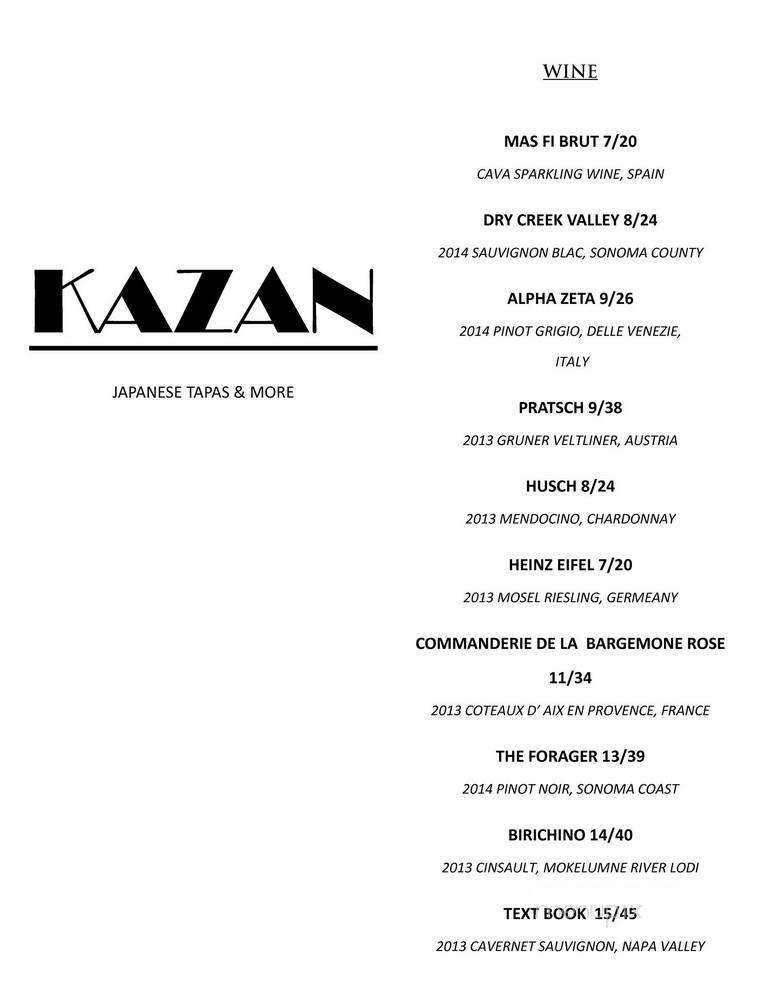 KAZAN

JAPANESE TAPAS & MORE

WINE

MAS FI BRUT 7/20

CAVA SPARKLING WINE, SPAIN

DRY CREEK VALLEY 8/24

2014 SAUVIGNON BLAC, SONOMA COUNTY

ALPHA ZETA 9/26

2014 PINOT GRIGIO, DELLE VENEZIE, ITALY

PRATSCH 9/38

2013 GRUNER VELTLINER, AUSTRIA

HUSCH 8/24

2013 MENDOCINO, CHARDONNAY

HEINZ EIFEL 7/20

2013 MOSEL RIESLING, GERMEANY

COMMANDERIE DE LA BARGEMONE ROSE 11/34

2013 COTEAUX D' AIX EN PROVENCE, FRANCE

THE FORAGER 13/39

2014 PINOT NOIR, SONOMA COAST

BIRICHINO 14/40

2013 CINSAULT, MOKELUMNE RIVER LODI

TEXT BOOK 15/45

2013 CAVERNET SAUVIGNON, NAPA VALLEY